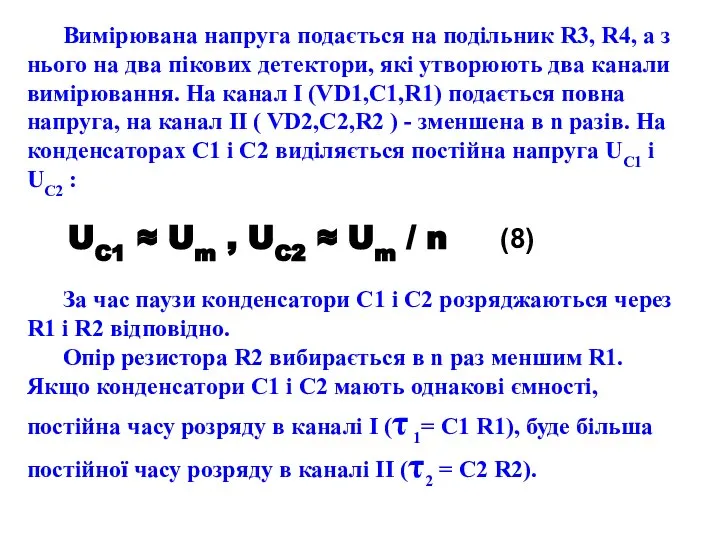 Вимірювана напруга подається на подільник R3, R4, а з нього на два пікових детектори, які утворюють два канали вимірювання. На канал I (VD1,C1,R1) подається повна напруга, на канал II ( VD2,C2,R2 ) - зменшена в n разів. На конденсаторах C1 і C2 виділяється постійна напруга $U_{C1}$ і $U_{C2}$ :

$U_{C1} \approx U_m$ , $U_{C2} \approx U_m / n$ (8)

За час паузи конденсатори C1 і C2 розряджаються через R1 і R2 відповідно.

Опір резистора R2 вибирається в n раз меншим R1. Якщо конденсатори C1 і C2 мають однакові ємності, постійна часу розряду в каналі I ($\tau_1$= C1 R1), буде більша постійної часу розряду в каналі II ($\tau_2$ = C2 R2).